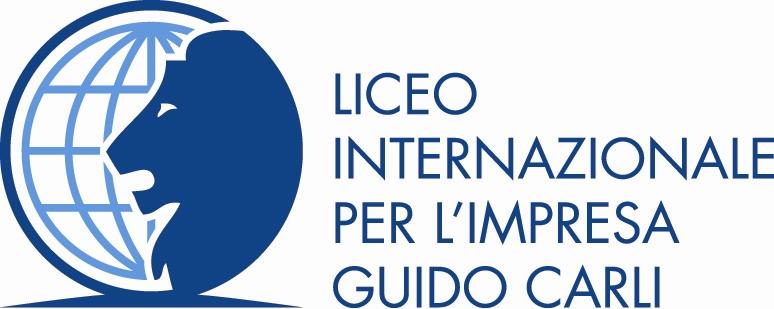 LICEO
INTERNAZIONALE
PER L'IMPRESA
GUIDO CARLI